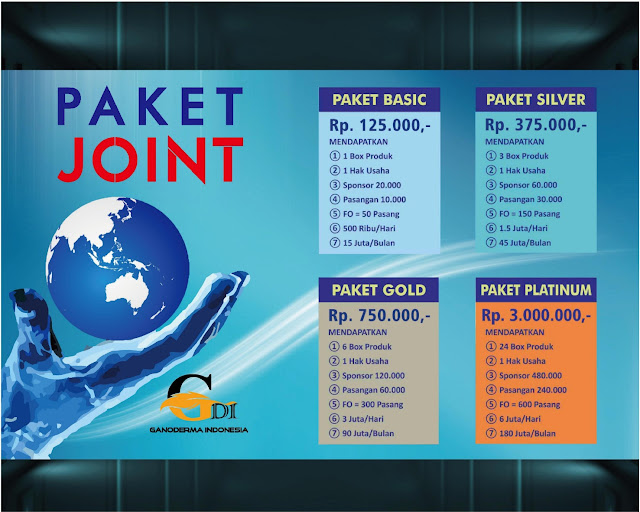 PAKET JOINT

GDI
GANODERMA INDONESIA

PAKET BASIC
Rp. 125.000,-
MENDAPATKAN
① 1 Box Produk
② 1 Hak Usaha
③ Sponsor 20.000
④ Pasangan 10.000
⑤ FO = 50 Pasang
⑥ 500 Ribu/Hari
⑦ 15 Juta/Bulan

PAKET SILVER
Rp. 375.000,-
MENDAPATKAN
① 3 Box Produk
② 1 Hak Usaha
③ Sponsor 60.000
④ Pasangan 30.000
⑤ FO = 150 Pasang
⑥ 1.5 Juta/Hari
⑦ 45 Juta/Bulan

PAKET GOLD
Rp. 750.000,-
MENDAPATKAN
① 6 Box Produk
② 1 Hak Usaha
③ Sponsor 120.000
④ Pasangan 60.000
⑤ FO = 300 Pasang
⑥ 3 Juta/Hari
⑦ 90 Juta/Bulan

PAKET PLATINUM
Rp. 3.000.000,-
MENDAPATKAN
① 24 Box Produk
② 1 Hak Usaha
③ Sponsor 480.000
④ Pasangan 240.000
⑤ FO = 600 Pasang
⑥ 6 Juta/Hari
⑦ 180 Juta/Bulan